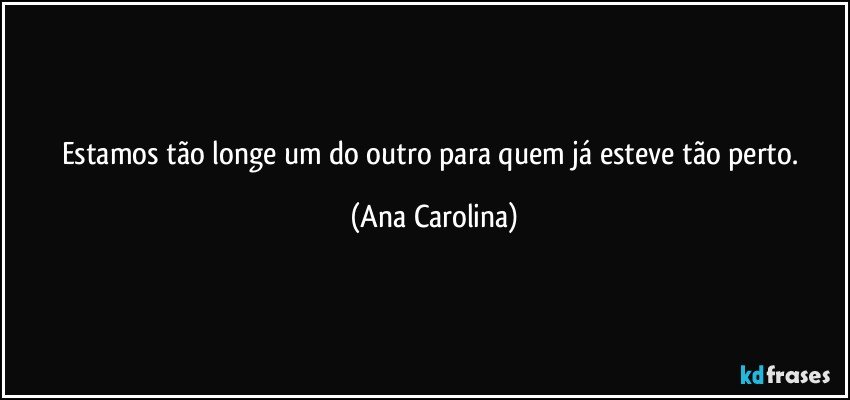 Estamos tão longe um do outro para quem já esteve tão perto.

(Ana Carolina)

kdfrases